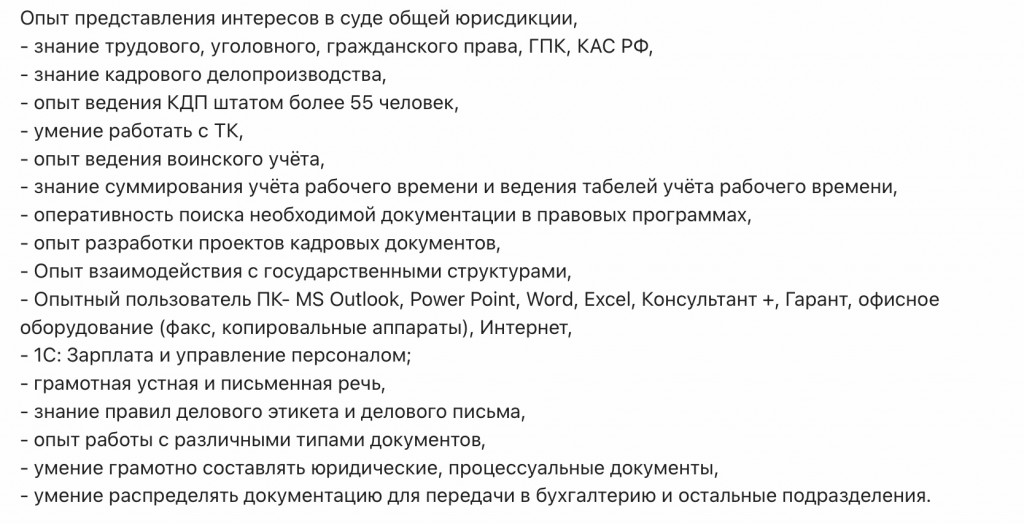 Опыт представления интересов в суде общей юрисдикции,
- знание трудового, уголовного, гражданского права, ГПК, КАС РФ,
- знание кадрового делопроизводства,
- опыт ведения КДП штатом более 55 человек,
- умение работать с ТК,
- опыт ведения воинского учёта,
- знание суммирования учёта рабочего времени и ведения табелей учёта рабочего времени,
- оперативность поиска необходимой документации в правовых программах,
- опыт разработки проектов кадровых документов,
- Опыт взаимодействия с государственными структурами,
- Опытный пользователь ПК- MS Outlook, Power Point, Word, Excel, Консультант +, Гарант, офисное оборудование (факс, копировальные аппараты), Интернет,
- 1С: Зарплата и управление персоналом;
- грамотная устная и письменная речь,
- знание правил делового этикета и делового письма,
- опыт работы с различными типами документов,
- умение грамотно составлять юридические, процессуальные документы,
- умение распределять документацию для передачи в бухгалтерию и остальные подразделения.